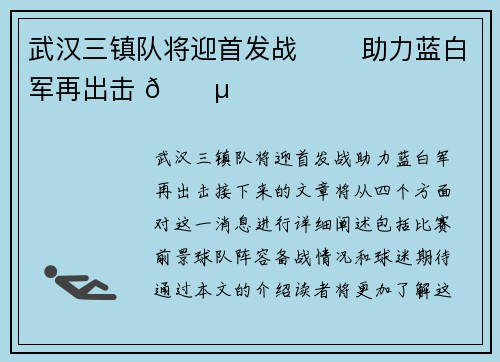 武汉三镇队将迎首发战　　助力蓝白军再出击 ð　　µ

武汉三镇队将迎首发战助力蓝白军再出击接下来的文章将从四个方面对这一消息进行详细阐述包括比赛前景球队阵容备战情况和球迷期待通过本文的介绍读者将更加了解这